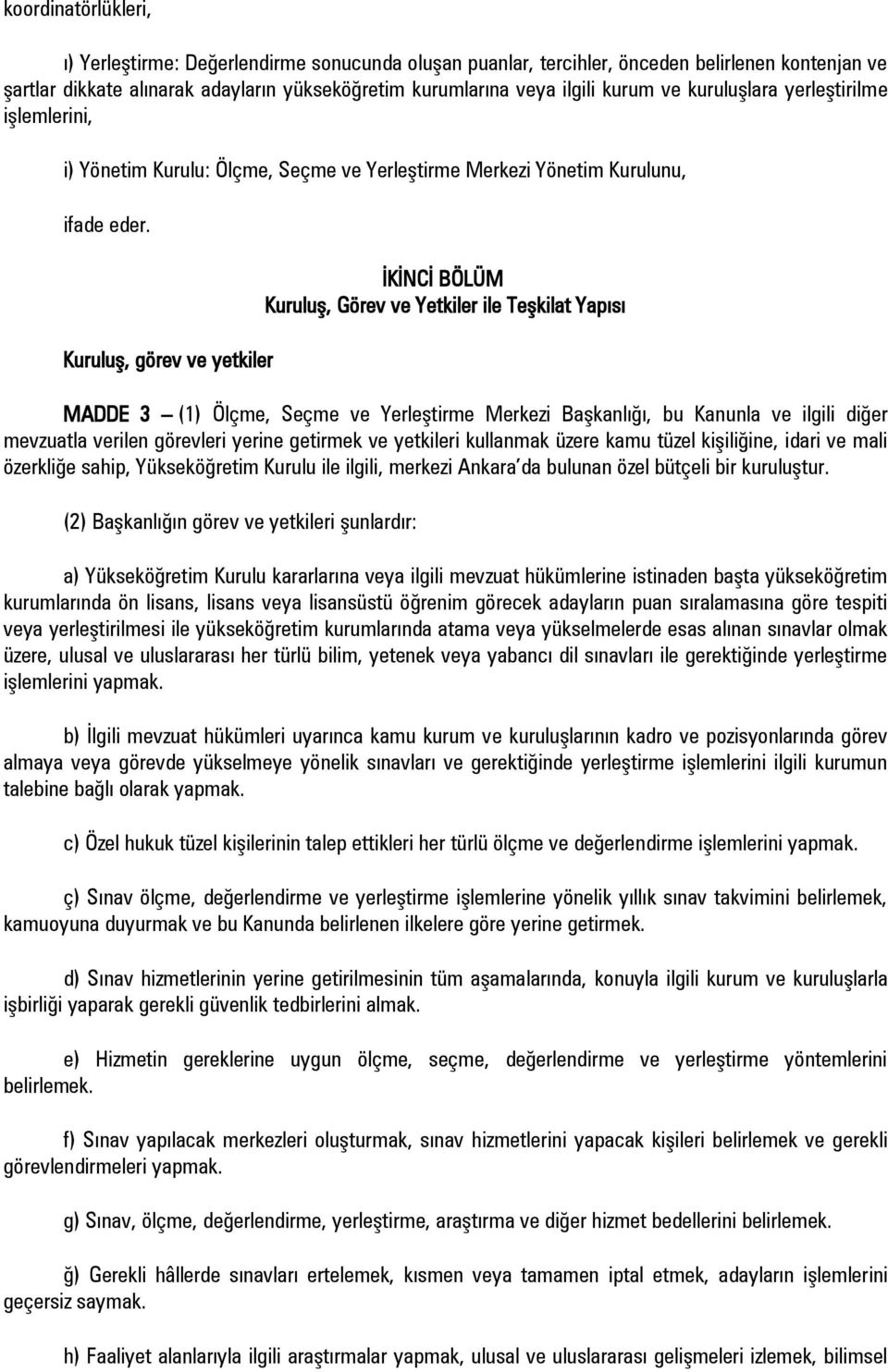 koordinatörlükleri,

ı) Yerleştirme: Değerlendirme sonucunda oluşan puanlar, tercihler, önceden belirlenen kontenjan ve şartlar dikkate alınarak adayların yükseköğretim kurumlarına veya ilgili kurum ve kuruluşlara yerleştirilme işlemlerini,

i) Yönetim Kurulu: Ölçme, Seçme ve Yerleştirme Merkezi Yönetim Kurulunu,

ifade eder.

İKİNCİ BÖLÜM
Kuruluş, Görev ve Yetkiler ile Teşkilat Yapısı

Kuruluş, görev ve yetkiler

MADDE 3 – (1) Ölçme, Seçme ve Yerleştirme Merkezi Başkanlığı, bu Kanunla ve ilgili diğer mevzuatla verilen görevleri yerine getirmek ve yetkileri kullanmak üzere kamu tüzel kişiliğine, idari ve mali özerkliğe sahip, Yükseköğretim Kurulu ile ilgili, merkezi Ankara'da bulunan özel bütçeli bir kuruluştur.

(2) Başkanlığın görev ve yetkileri şunlardır:

a) Yükseköğretim Kurulu kararlarına veya ilgili mevzuat hükümlerine istinaden başta yükseköğretim kurumlarında ön lisans, lisans veya lisansüstü öğrenim görecek adayların puan sıralamasına göre tespiti veya yerleştirilmesi ile yükseköğretim kurumlarında atama veya yükselmelerde esas alınan sınavlar olmak üzere, ulusal ve uluslararası her türlü bilim, yetenek veya yabancı dil sınavları ile gerektiğinde yerleştirme işlemlerini yapmak.

b) İlgili mevzuat hükümleri uyarınca kamu kurum ve kuruluşlarının kadro ve pozisyonlarında görev almaya veya görevde yükselmeye yönelik sınavları ve gerektiğinde yerleştirme işlemlerini ilgili kurumun talebine bağlı olarak yapmak.

c) Özel hukuk tüzel kişilerinin talep ettikleri her türlü ölçme ve değerlendirme işlemlerini yapmak.

ç) Sınav ölçme, değerlendirme ve yerleştirme işlemlerine yönelik yıllık sınav takvimini belirlemek, kamuoyuna duyurmak ve bu Kanunda belirlenen ilkelere göre yerine getirmek.

d) Sınav hizmetlerinin yerine getirilmesinin tüm aşamalarında, konuyla ilgili kurum ve kuruluşlarla işbirliği yaparak gerekli güvenlik tedbirlerini almak.

e) Hizmetin gereklerine uygun ölçme, seçme, değerlendirme ve yerleştirme yöntemlerini belirlemek.

f) Sınav yapılacak merkezleri oluşturmak, sınav hizmetlerini yapacak kişileri belirlemek ve gerekli görevlendirmeleri yapmak.

g) Sınav, ölçme, değerlendirme, yerleştirme, araştırma ve diğer hizmet bedellerini belirlemek.

ğ) Gerekli hâllerde sınavları ertelemek, kısmen veya tamamen iptal etmek, adayların işlemlerini geçersiz saymak.

h) Faaliyet alanlarıyla ilgili araştırmalar yapmak, ulusal ve uluslararası gelişmeleri izlemek, bilimsel